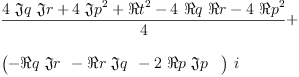 $\frac{4\ \Im q\ \Im r + 4\ \Im p^2 + \Re t^2 - 4\ \Re q\ \Re r - 4\ \Re p^2}{4} +$

$\left(-\Re q\ \Im r\ - \Re r\ \Im q\ - 2\ \Re p\ \Im p\ \right)\ i$